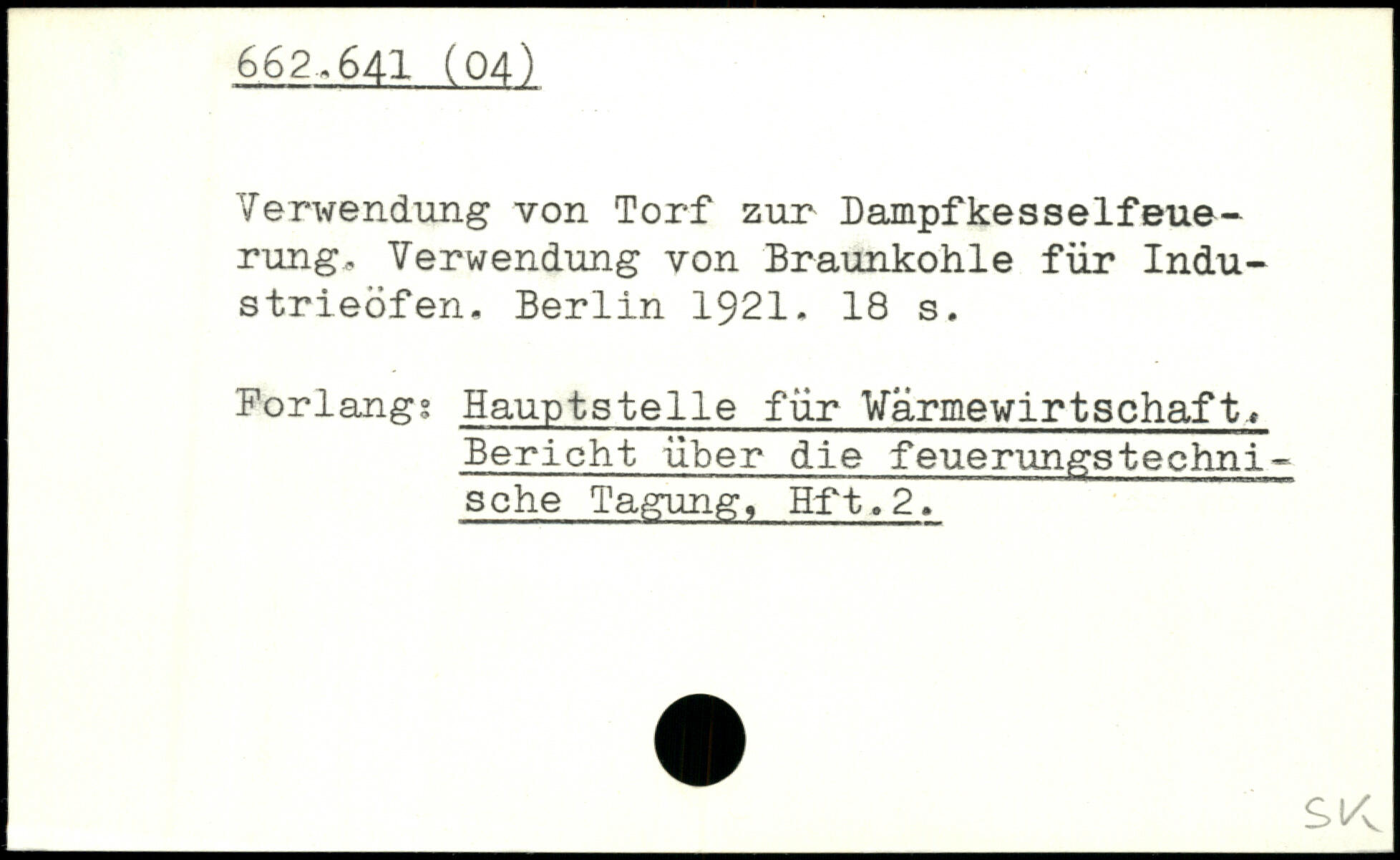 662.641 (04)

Verwendung von Torf zur Dampfkesselfeuerung. Verwendung von Braunkohle für Industrieöfen. Berlin 1921. 18 s.

Forlang: Hauptstelle für Wärmewirtschaft. Bericht über die feuerungstechnische Tagung, Hft.2.

SK